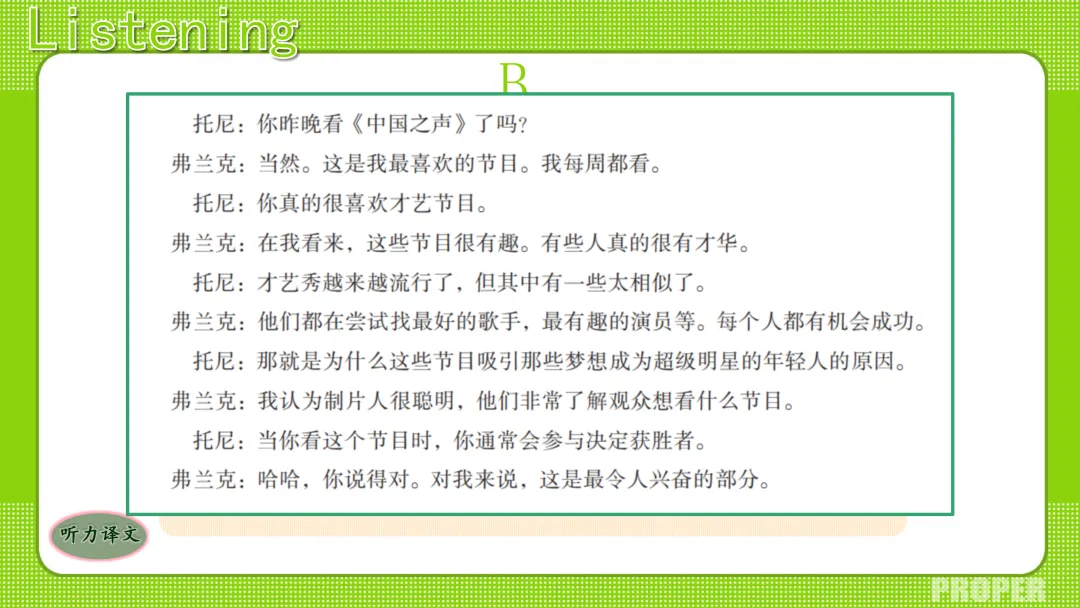 Listening

B

托尼：你昨晚看《中国之声》了吗？
弗兰克：当然。这是我最喜欢的节目。我每周都看。
托尼：你真的很喜欢才艺节目。
弗兰克：在我看来，这些节目很有趣。有些人真的很有才华。
托尼：才艺秀越来越流行了，但其中有一些太相似了。
弗兰克：他们都在尝试找最好的歌手，最有趣的演员等。每个人都有机会成功。
托尼：那就是为什么这些节目吸引那些梦想成为超级明星的年轻人的原因。
弗兰克：我认为制片人很聪明，他们非常了解观众想看什么节目。
托尼：当你看这个节目时，你通常会参与决定获胜者。
弗兰克：哈哈，你说得对。对我来说，这是最令人兴奋的部分。

听力译文

PROPER